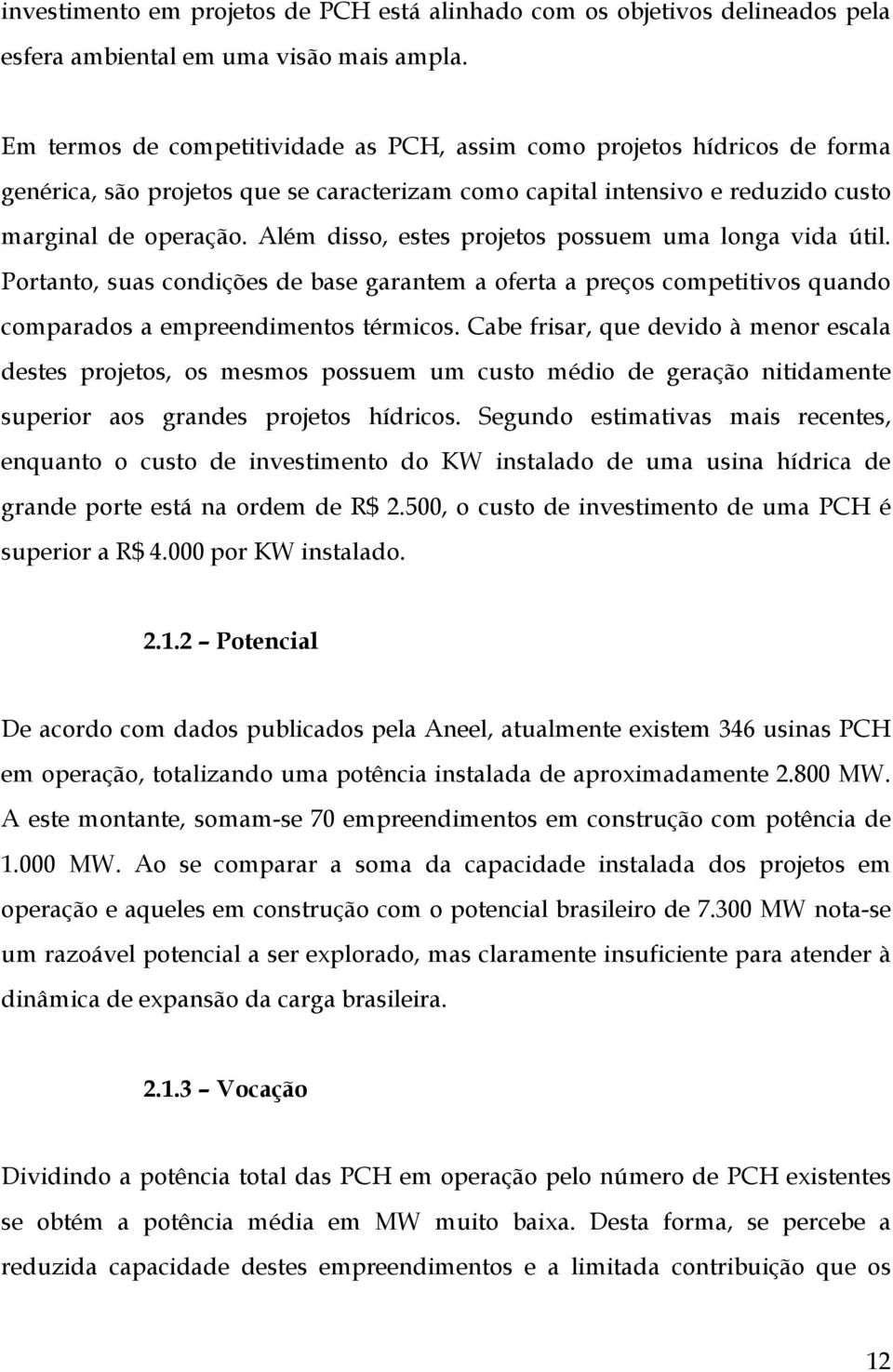 investimento em projetos de PCH está alinhado com os objetivos delineados pela esfera ambiental em uma visão mais ampla.

Em termos de competitividade as PCH, assim como projetos hídricos de forma genérica, são projetos que se caracterizam como capital intensivo e reduzido custo marginal de operação. Além disso, estes projetos possuem uma longa vida útil. Portanto, suas condições de base garantem a oferta a preços competitivos quando comparados a empreendimentos térmicos. Cabe frisar, que devido à menor escala destes projetos, os mesmos possuem um custo médio de geração nitidamente superior aos grandes projetos hídricos. Segundo estimativas mais recentes, enquanto o custo de investimento do KW instalado de uma usina hídrica de grande porte está na ordem de R$ 2.500, o custo de investimento de uma PCH é superior a R$ 4.000 por KW instalado.

2.1.2 – Potencial

De acordo com dados publicados pela Aneel, atualmente existem 346 usinas PCH em operação, totalizando uma potência instalada de aproximadamente 2.800 MW. A este montante, somam-se 70 empreendimentos em construção com potência de 1.000 MW. Ao se comparar a soma da capacidade instalada dos projetos em operação e aqueles em construção com o potencial brasileiro de 7.300 MW nota-se um razoável potencial a ser explorado, mas claramente insuficiente para atender à dinâmica de expansão da carga brasileira.

2.1.3 – Vocação

Dividindo a potência total das PCH em operação pelo número de PCH existentes se obtém a potência média em MW muito baixa. Desta forma, se percebe a reduzida capacidade destes empreendimentos e a limitada contribuição que os

12